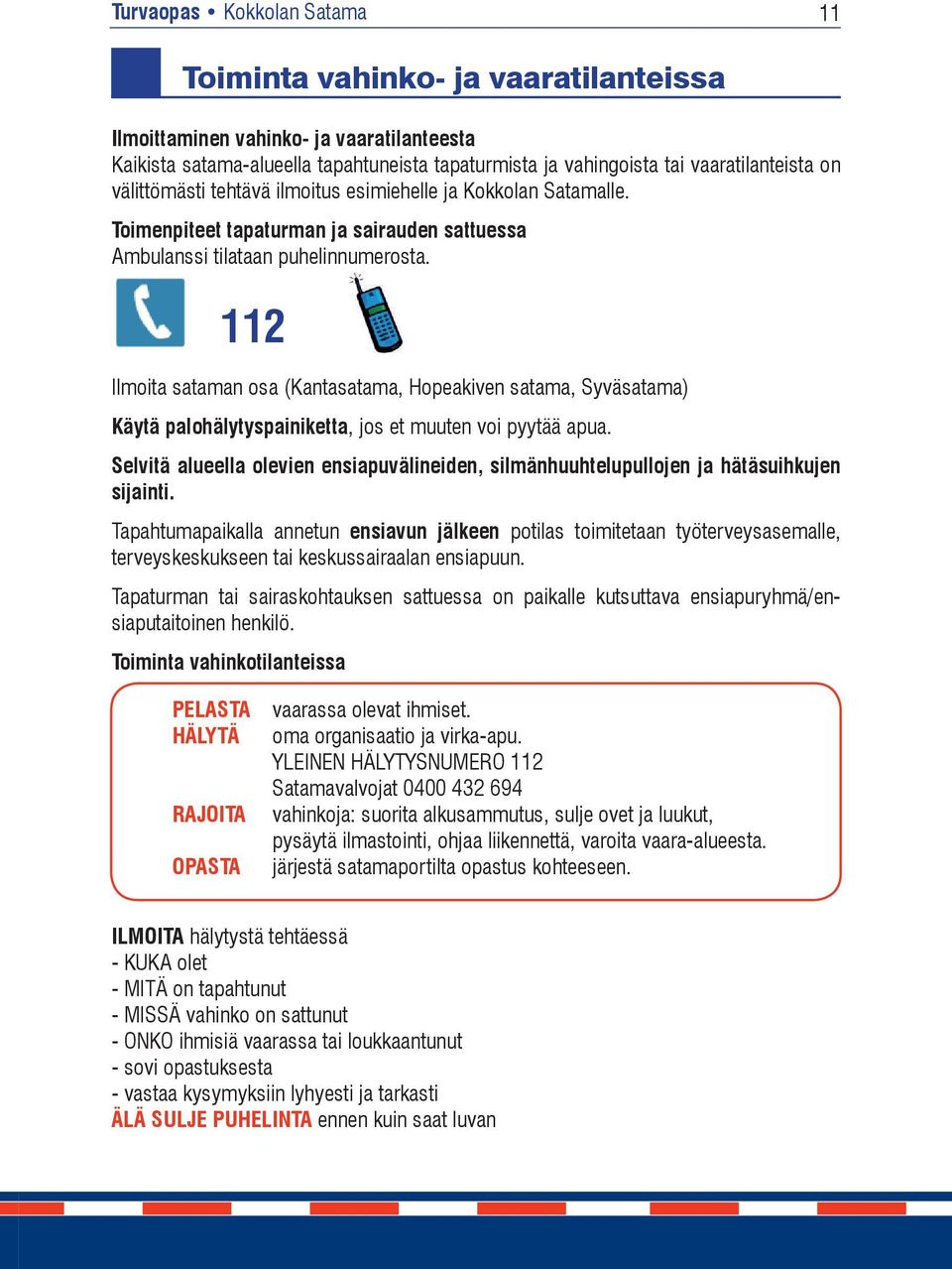 Turvaopas • Kokkolan Satama 11

Toiminta vahinko- ja vaaratilanteissa

Ilmoittaminen vahinko- ja vaaratilanteesta
Kaikista satama-alueella tapahtuneista tapaturmista ja vahingoista tai vaaratilanteista on välittömästi tehtävä ilmoitus esimiehelle ja Kokkolan Satamalle.

Toimenpiteet tapaturman ja sairauden sattuessa
Ambulanssi tilataan puhelinnumerosta.

112

Ilmoita sataman osa (Kantasatama, Hopeakiven satama, Syväsatama)

Käytä palohälytyspainiketta, jos et muuten voi pyytää apua.

Selvitä alueella olevien ensiapuvälineiden, silmänhuuhtelupullojen ja hätäsuihkujen sijainti.

Tapahtumapaikalla annetun ensiavun jälkeen potilas toimitetaan työterveysasemalle, terveyskeskukseen tai keskussairaalan ensiapuun.

Tapaturman tai sairaskohtauksen sattuessa on paikalle kutsuttava ensiapuryhmä/ensiaputaitoinen henkilö.

Toiminta vahinkotilanteissa

PELASTA vaarassa olevat ihmiset.
HÄLYTÄ oma organisaatio ja virka-apu.
YLEINEN HÄLYTYSNUMERO 112
Satamavalvojat 0400 432 694
RAJOITA vahinkoja: suorita alkusammutus, sulje ovet ja luukut, pysäytä ilmastointi, ohjaa liikennettä, varoita vaara-alueesta.
OPASTA järjestä satamaportilta opastus kohteeseen.

ILMOITA hälytystä tehtäessä
- KUKA olet
- MITÄ on tapahtunut
- MISSÄ vahinko on sattunut
- ONKO ihmisiä vaarassa tai loukkaantunut
- sovi opastuksesta
- vastaa kysymyksiin lyhyesti ja tarkasti
ÄLÄ SULJE PUHELINTA ennen kuin saat luvan